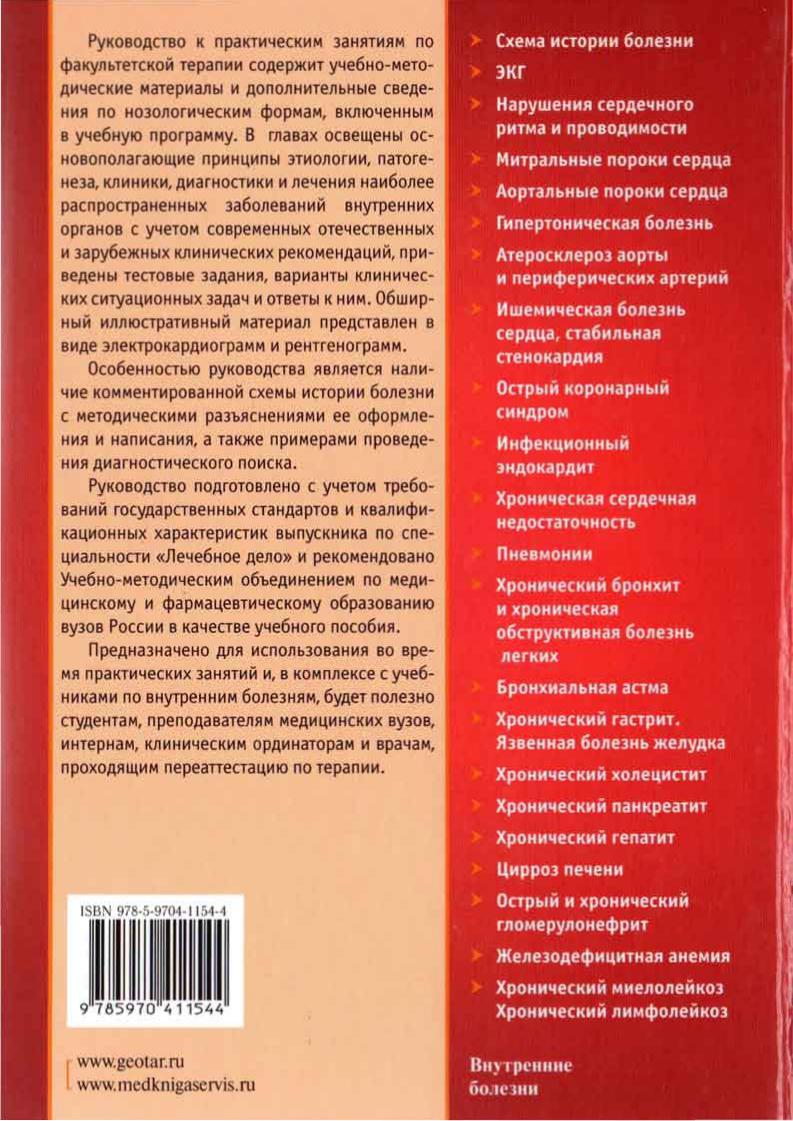 Руководство к практическим занятиям по факультетской терапии содержит учебно-методические материалы и дополнительные сведения по нозологическим формам, включенным в учебную программу. В главах освещены основополагающие принципы этиологии, патогенеза, клиники, диагностики и лечения наиболее распространенных заболеваний внутренних органов с учетом современных отечественных и зарубежных клинических рекомендаций, приведены тестовые задания, варианты клинических ситуационных задач и ответы к ним. Обширный иллюстративный материал представлен в виде электрокардиограмм и рентгенограмм.

Особенностью руководства является наличие комментированной схемы истории болезни с методическими разъяснениями ее оформления и написания, а также примерами проведения диагностического поиска.

Руководство подготовлено с учетом требований государственных стандартов и квалификационных характеристик выпускника по специальности «Лечебное дело» и рекомендовано Учебно-методическим объединением по медицинскому и фармацевтическому образованию вузов России в качестве учебного пособия.

Предназначено для использования во время практических занятий и, в комплексе с учебниками по внутренним болезням, будет полезно студентам, преподавателям медицинских вузов, интернам, клиническим ординаторам и врачам, проходящим переаттестацию по терапии.

ISBN 978-5-9704-1154-4

9 785970 411544

www.geotar.ru
www.medknigaservis.ru

Схема истории болезни
ЭКГ
Нарушения сердечного ритма и проводимости
Митральные пороки сердца
Аортальные пороки сердца
Гипертоническая болезнь
Атеросклероз аорты и периферических артерий
Ишемическая болезнь сердца, стабильная стенокардия
Острый коронарный синдром
Инфекционный эндокардит
Хроническая сердечная недостаточность
Пневмонии
Хронический бронхит и хроническая обструктивная болезнь легких
Бронхиальная астма
Хронический гастрит. Язвенная болезнь желудка
Хронический холецистит
Хронический панкреатит
Хронический гепатит
Цирроз печени
Острый и хронический гломерулонефрит
Железодефицитная анемия
Хронический миелолейкоз
Хронический лимфолейкоз

Внутренние болезни